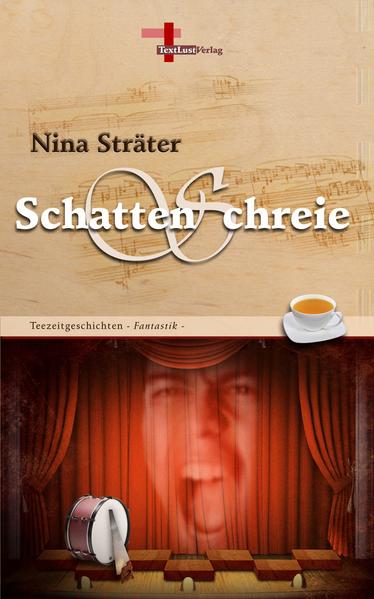 TextLustVerlag

Nina Sträter

SchattenSchreie

Teezeitgeschichten - Fantastik -